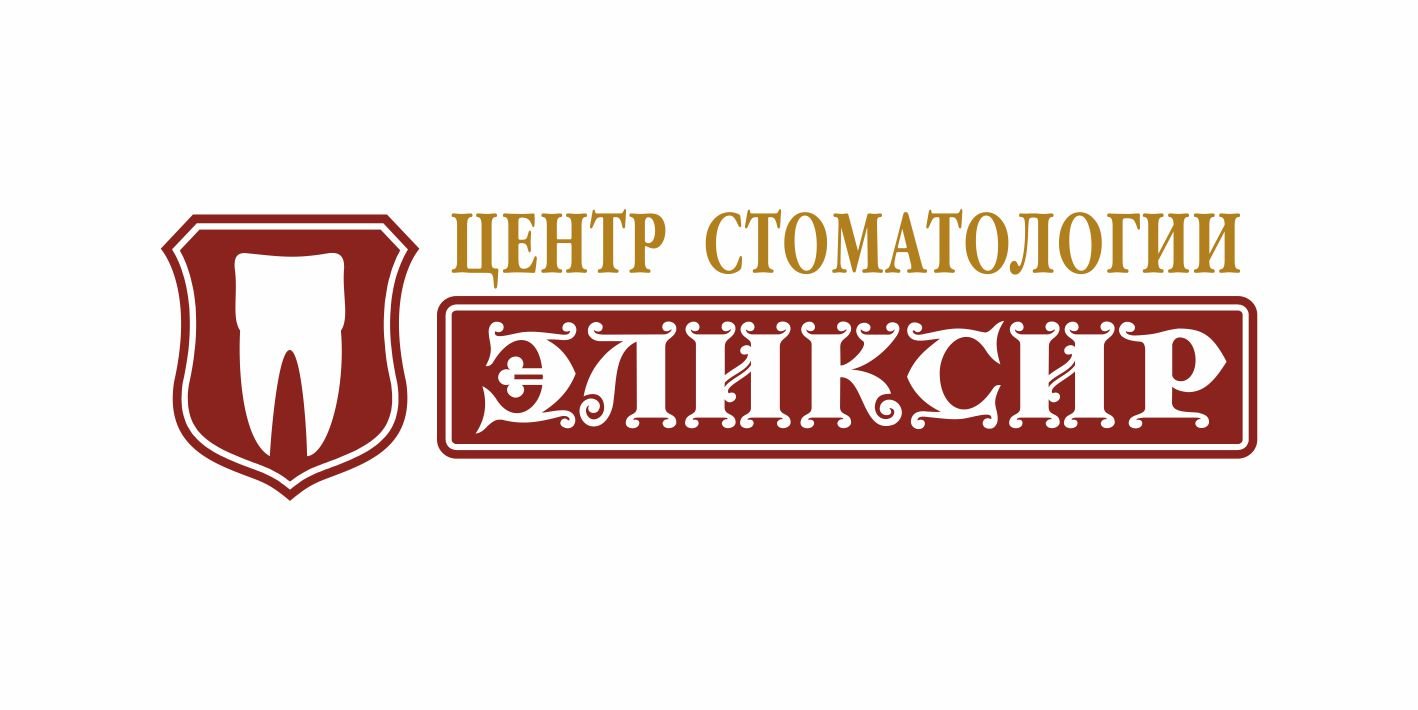 ЦЕНТР СТОМАТОЛОГИИ
ЭЛИКСИР